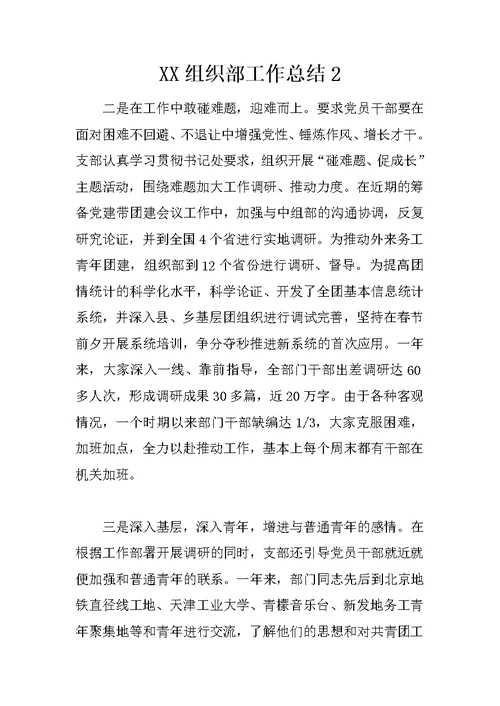 XX 组织部工作总结 2

二是在工作中敢碰难题，迎难而上。要求党员干部要在面对困难不回避、不退让中增强党性、锤炼作风、增长才干。支部认真学习贯彻书记处要求，组织开展“碰难题、促成长”主题活动，围绕难题加大工作调研、推动力度。在近期的筹备党建带团建会议工作中，加强与中组部的沟通协调，反复研究论证，并到全国 4 个省进行实地调研。为推动外来务工青年团建，组织部到 12 个省份进行调研、督导。为提高团情统计的科学化水平，科学论证、开发了全团基本信息统计系统，并深入县、乡基层团组织进行调试完善，坚持在春节前夕开展系统培训，争分夺秒推进新系统的首次应用。一年来，大家深入一线、靠前指导，全部门干部出差调研达 60 多人次，形成调研成果 30 多篇，近 20 万字。由于各种客观情况，一个时期以来部门干部缺编达 1/3，大家克服困难，加班加点，全力以赴推动工作，基本上每个周末都有干部在机关加班。

三是深入基层，深入青年，增进与普通青年的感情。在根据工作部署开展调研的同时，支部还引导党员干部就近就便加强和普通青年的联系。一年来，部门同志先后到北京地铁直径线工地、天津工业大学、青檬音乐台、新发地务工青年聚集地等和青年进行交流，了解他们的思想和对共青团工